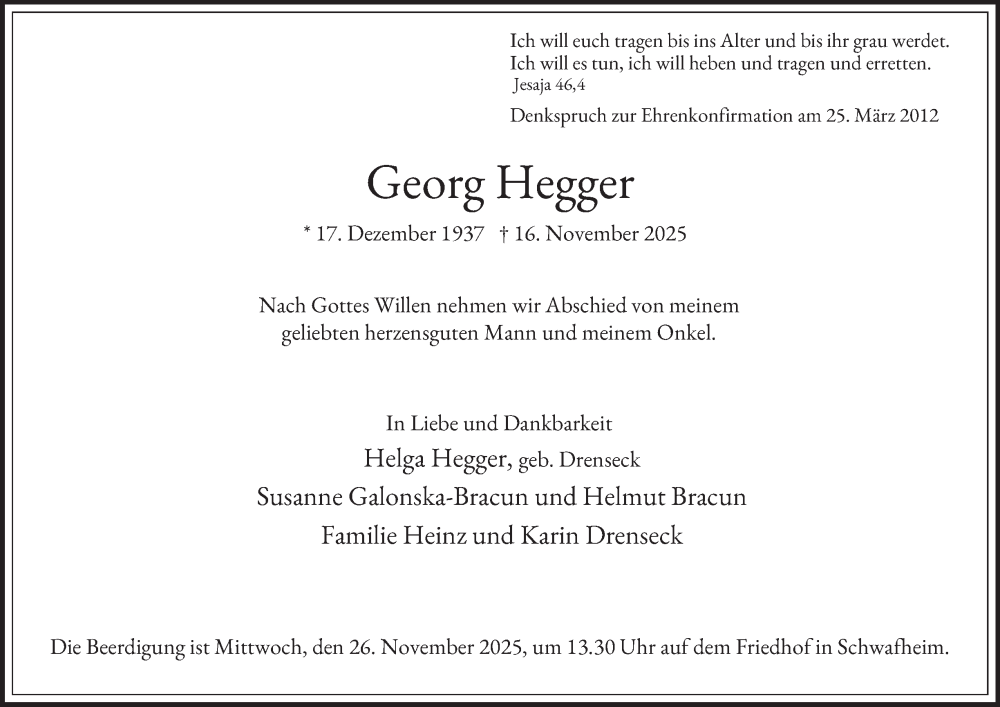 Ich will euch tragen bis ins Alter und bis ihr grau werdet.
Ich will es tun, ich will heben und tragen und erretten.
Jesaja 46,4

Denkspruch zur Ehrenkonfirmation am 25. März 2012

Georg Hegger

* 17. Dezember 1937 † 16. November 2025

Nach Gottes Willen nehmen wir Abschied von meinem geliebten herzensguten Mann und meinem Onkel.

In Liebe und Dankbarkeit
Helga Hegger, geb. Drenseck
Susanne Galonska-Bracun und Helmut Bracun
Familie Heinz und Karin Drenseck

Die Beerdigung ist Mittwoch, den 26. November 2025, um 13.30 Uhr auf dem Friedhof in Schwafheim.